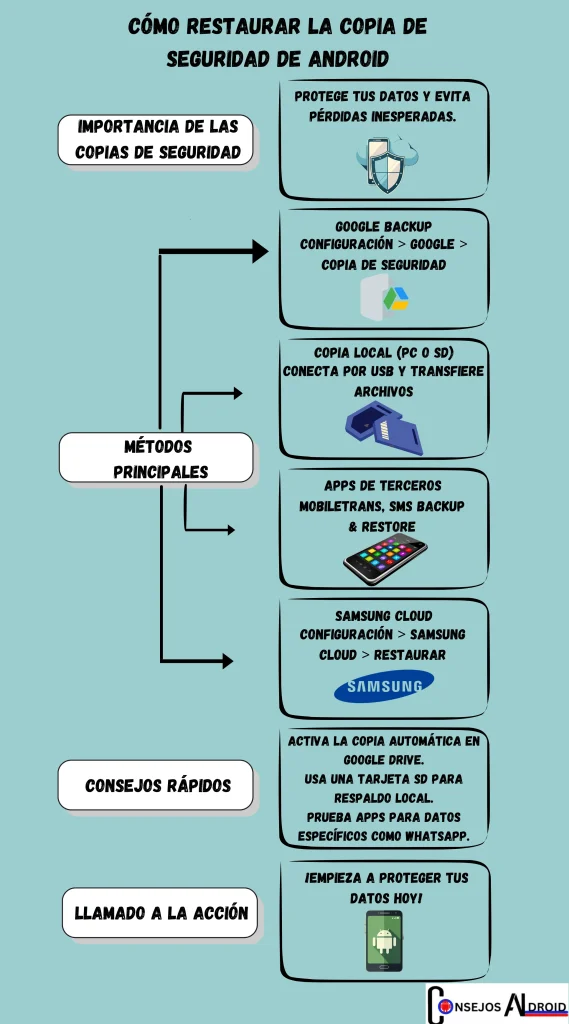 CÓMO RESTAURAR LA COPIA DE SEGURIDAD DE ANDROID

IMPORTANCIA DE LAS COPIAS DE SEGURIDAD

PROTEGE TUS DATOS Y EVITA PÉRDIDAS INESPERADAS.

MÉTODOS PRINCIPALES

GOOGLE BACKUP
CONFIGURACIÓN > GOOGLE > COPIA DE SEGURIDAD

COPIA LOCAL (PC O SD)
CONECTA POR USB Y TRANSFIERE ARCHIVOS

APPS DE TERCEROS
MOBILETRANS, SMS BACKUP & RESTORE

SAMSUNG CLOUD
CONFIGURACIÓN > SAMSUNG CLOUD > RESTAURAR

SAMSUNG

CONSEJOS RÁPIDOS

ACTIVA LA COPIA AUTOMÁTICA EN GOOGLE DRIVE.
USA UNA TARJETA SD PARA RESPALDO LOCAL.
PRUEBA APPS PARA DATOS ESPECÍFICOS COMO WHATSAPP.

LLAMADO A LA ACCIÓN

¡EMPIEZA A PROTEGER TUS DATOS HOY!

CONSEJOS ANDROID